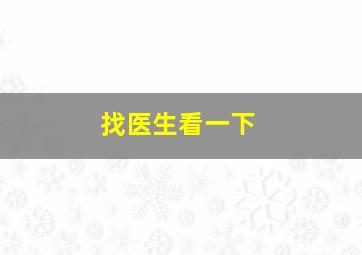 找医生看一下